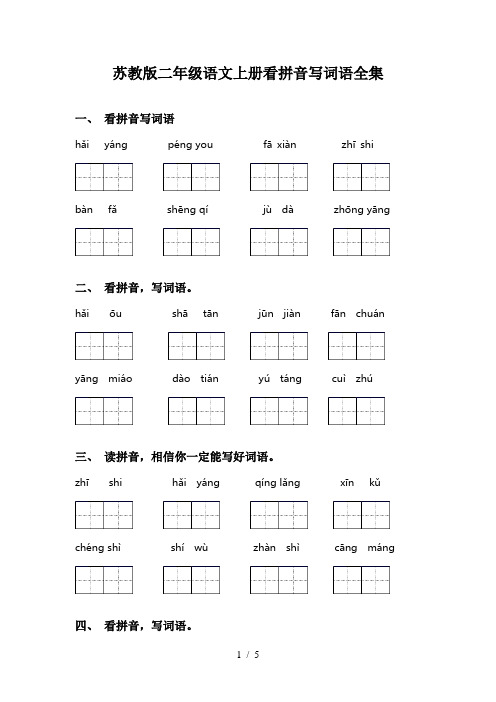 苏教版二年级语文上册看拼音写词语全集

一、 看拼音写词语

hǎi yáng　　péng you　　fā xiàn　　zhī shi

bàn fǎ　　shēng qí　　jù dà　　zhōng yāng

二、 看拼音，写词语。

hǎi ōu　　shā tān　　jūn jiàn　　fān chuán

yāng miáo　　dào tián　　yú táng　　cuì zhú

三、 读拼音，相信你一定能写好词语。

zhī shi　　hǎi yáng　　qíng lǎng　　xīn kǔ

chéng shì　　shí wù　　zhàn shì　　cāng máng

四、 看拼音，写词语。

1 / 5